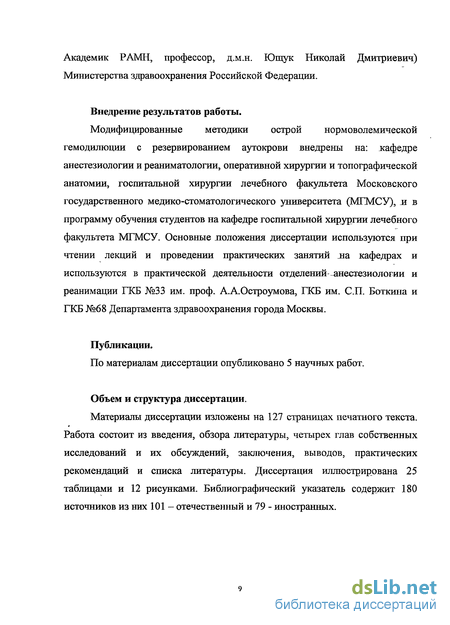 Академик РАМН, профессор, д.м.н. Ющук Николай Дмитриевич) Министерства здравоохранения Российской Федерации.

**Внедрение результатов работы.**

Модифицированные методики острой нормоволемической гемодилюции с резервированием аутокрови внедрены на: кафедре анестезиологии и реаниматологии, оперативной хирургии и топографической анатомии, госпитальной хирургии лечебного факультета Московского государственного медико-стоматологического университета (МГМСУ), и в программу обучения студентов на кафедре госпитальной хирургии лечебного факультета МГМСУ. Основные положения диссертации используются при чтении лекций и проведении практических занятий на кафедрах и используются в практической деятельности отделений анестезиологии и реанимации ГКБ №33 им. проф. А.А.Остроумова, ГКБ им. С.П. Боткина и ГКБ №68 Департамента здравоохранения города Москвы.

**Публикации.**

По материалам диссертации опубликовано 5 научных работ.

**Объем и структура диссертации.**

Материалы диссертации изложены на 127 страницах печатного текста. Работа состоит из введения, обзора литературы, четырех глав собственных исследований и их обсуждений, заключения, выводов, практических рекомендаций и списка литературы. Диссертация иллюстрирована 25 таблицами и 12 рисунками. Библиографический указатель содержит 180 источников из них 101 – отечественный и 79 - иностранных.

9

dsLib.net
библиотека диссертаций